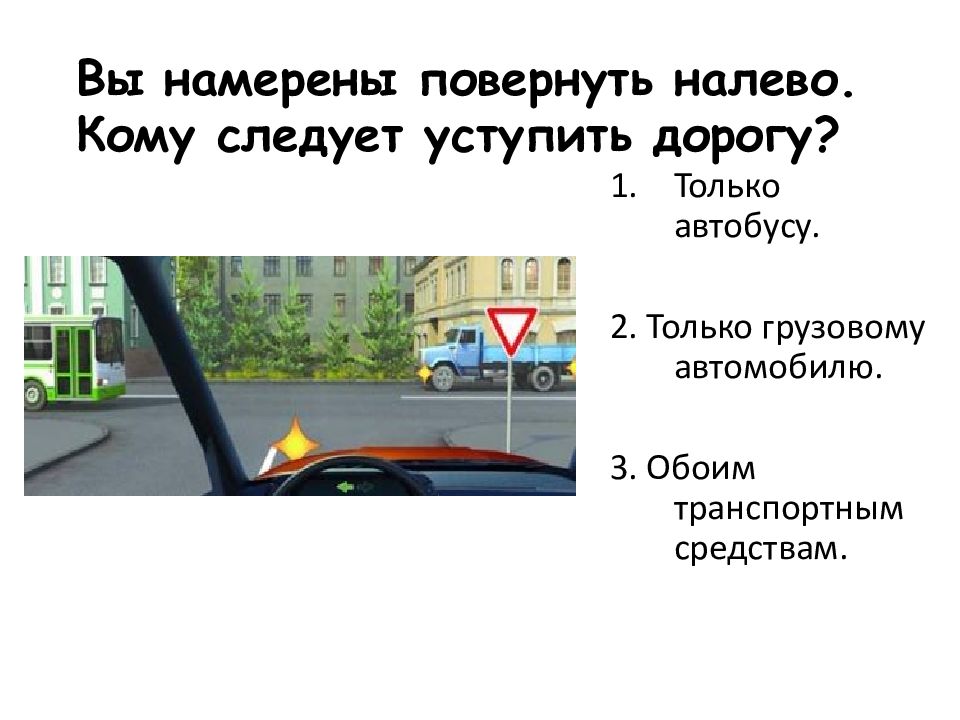 Вы намерены повернуть налево. Кому следует уступить дорогу?

1. Только автобусу.

2. Только грузовому автомобилю.

3. Обоим транспортным средствам.